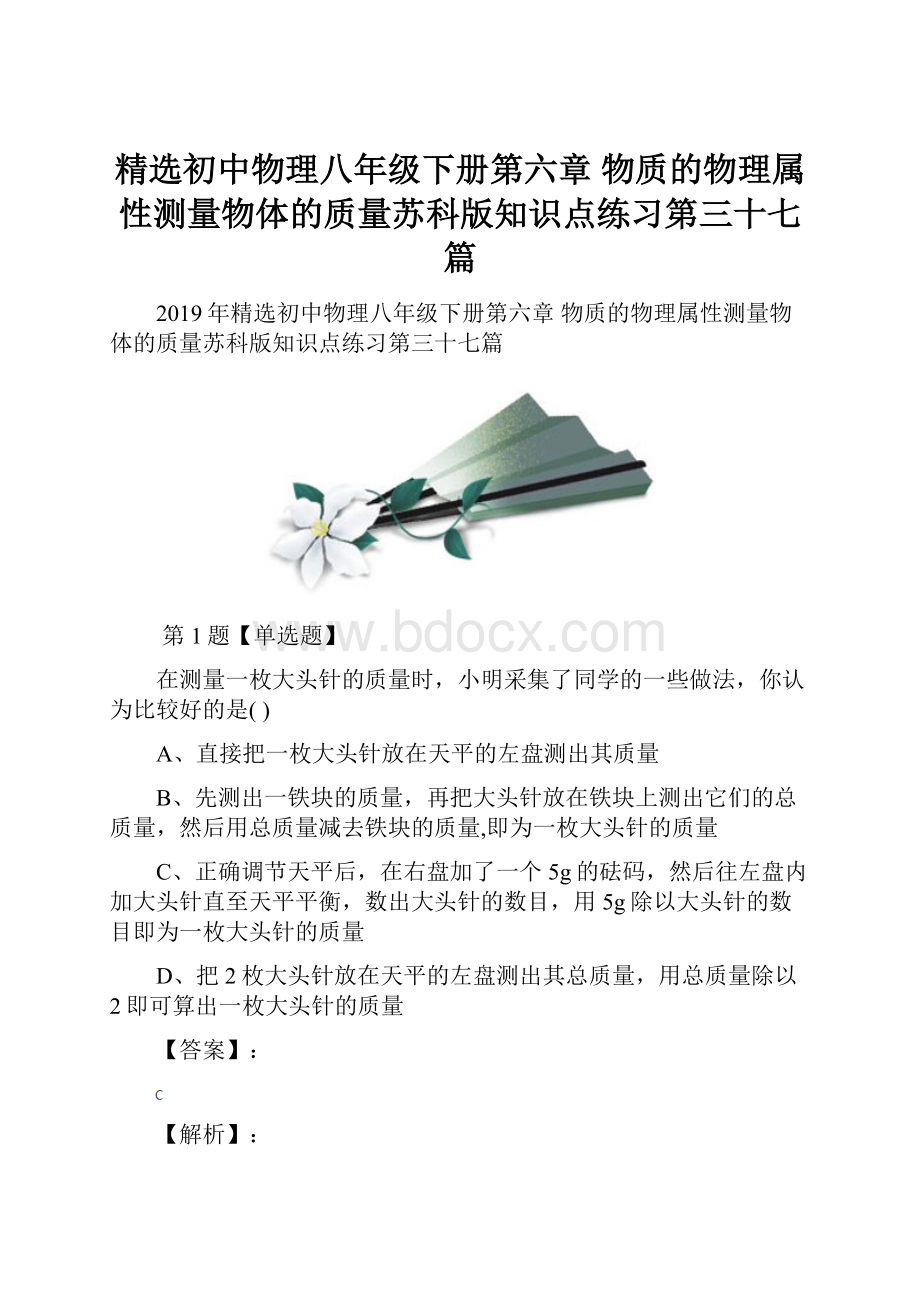 精选初中物理八年级下册第六章 物质的物理属性测量物体的质量苏科版知识点练习第三十七篇

2019年精选初中物理八年级下册第六章 物质的物理属性测量物体的质量苏科版知识点练习第三十七篇

www.bdocx.com

第1题【单选题】

在测量一枚大头针的质量时，小明采集了同学的一些做法，你认为比较好的是( )

A、直接把一枚大头针放在天平的左盘测出其质量

B、先测出一铁块的质量，再把大头针放在铁块上测出它们的总质量，然后用总质量减去铁块的质量,即为一枚大头针的质量

C、正确调节天平后，在右盘加了一个5g的砝码，然后往左盘内加大头针直至天平平衡，数出大头针的数目，用5g除以大头针的数目即为一枚大头针的质量

D、把2枚大头针放在天平的左盘测出其总质量，用总质量除以2即可算出一枚大头针的质量

【答案】：

C

【解析】：